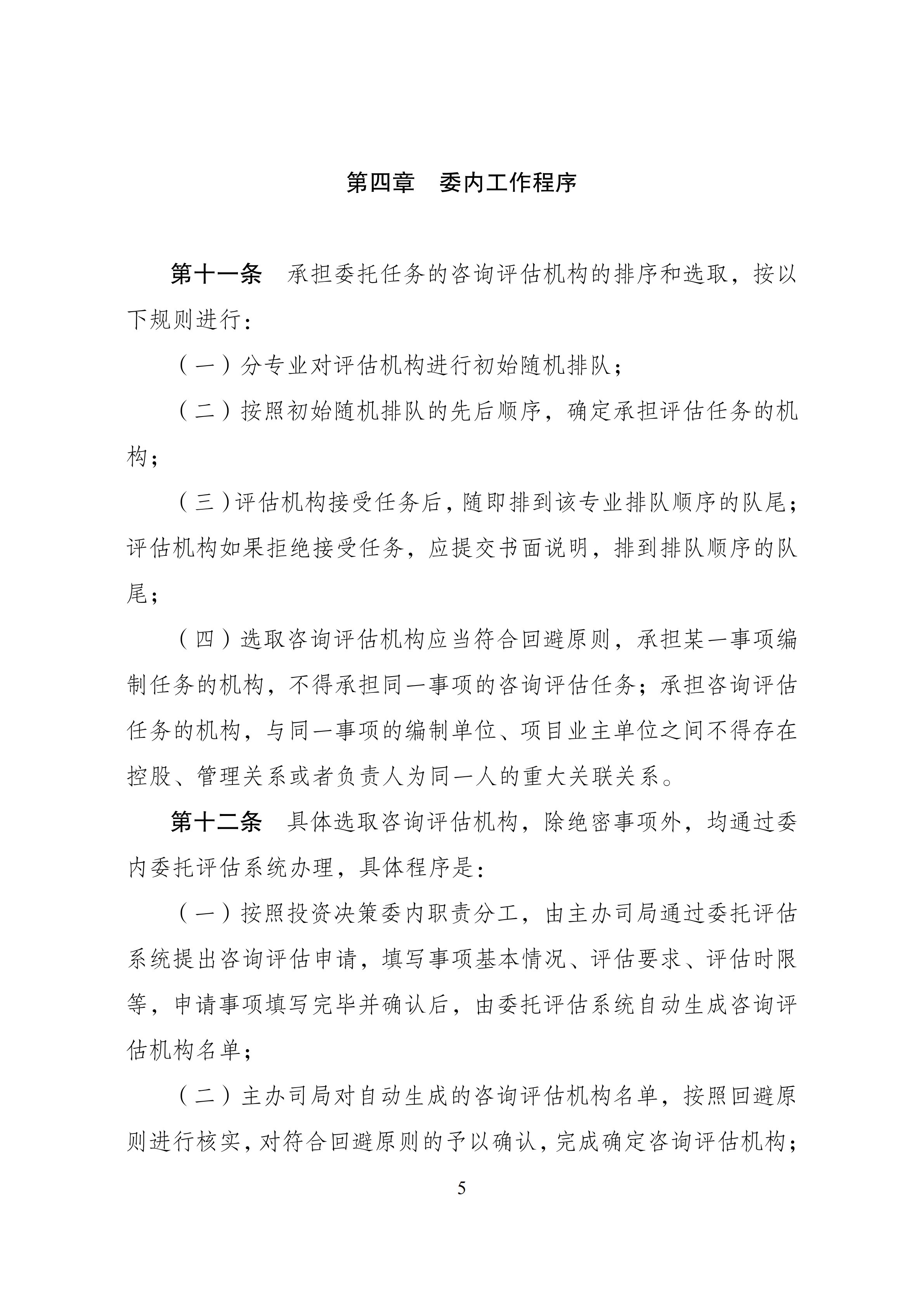 第四章　委内工作程序

第十一条　承担委托任务的咨询评估机构的排序和选取，按以下规则进行：

（一）分专业对评估机构进行初始随机排队；

（二）按照初始随机排队的先后顺序，确定承担评估任务的机构；

（三）评估机构接受任务后，随即排到该专业排队顺序的队尾；评估机构如果拒绝接受任务，应提交书面说明，排到排队顺序的队尾；

（四）选取咨询评估机构应当符合回避原则，承担某一事项编制任务的机构，不得承担同一事项的咨询评估任务；承担咨询评估任务的机构，与同一事项的编制单位、项目业主单位之间不得存在控股、管理关系或者负责人为同一人的重大关联关系。

第十二条　具体选取咨询评估机构，除绝密事项外，均通过委内委托评估系统办理，具体程序是：

（一）按照投资决策委内职责分工，由主办司局通过委托评估系统提出咨询评估申请，填写事项基本情况、评估要求、评估时限等，申请事项填写完毕并确认后，由委托评估系统自动生成咨询评估机构名单；

（二）主办司局对自动生成的咨询评估机构名单，按照回避原则进行核实，对符合回避原则的予以确认，完成确定咨询评估机构；

5